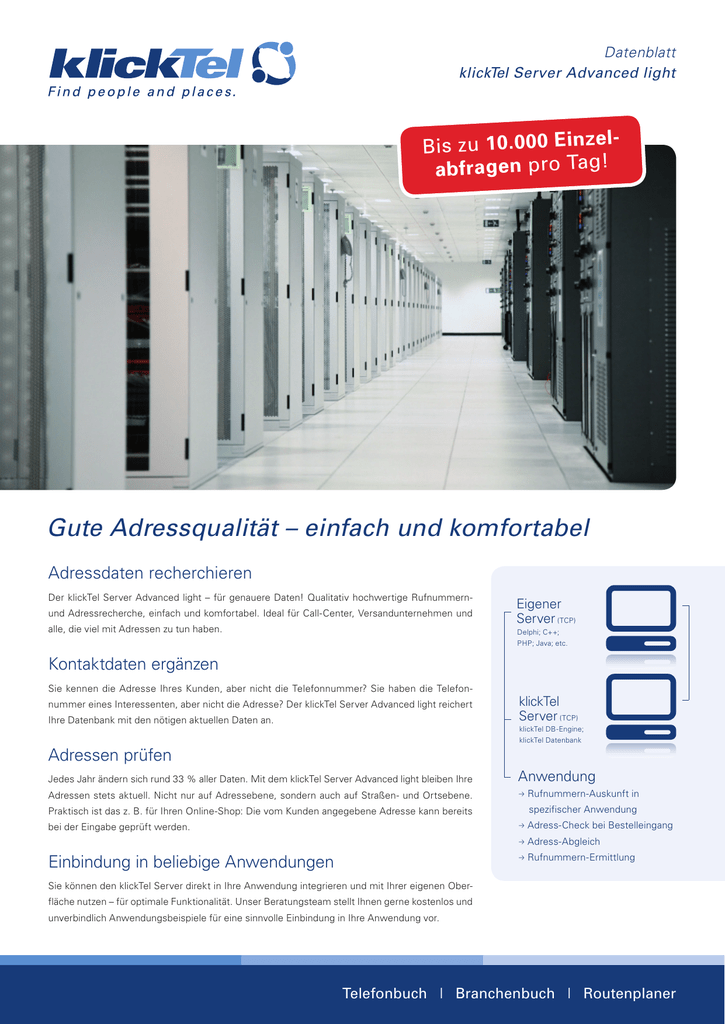 klickTel
Find people and places.

Datenblatt
klickTel Server Advanced light

Bis zu 10.000 Einzelabfragen pro Tag!

Gute Adressqualität – einfach und komfortabel

Adressdaten recherchieren

Der klickTel Server Advanced light – für genauere Daten! Qualitativ hochwertige Rufnummern- und Adressrecherche, einfach und komfortabel. Ideal für Call-Center, Versandunternehmen und alle, die viel mit Adressen zu tun haben.

Kontaktdaten ergänzen

Sie kennen die Adresse Ihres Kunden, aber nicht die Telefonnummer? Sie haben die Telefonnummer eines Interessenten, aber nicht die Adresse? Der klickTel Server Advanced light reichert Ihre Datenbank mit den nötigen aktuellen Daten an.

Adressen prüfen

Jedes Jahr ändern sich rund 33 % aller Daten. Mit dem klickTel Server Advanced light bleiben Ihre Adressen stets aktuell. Nicht nur auf Adressebene, sondern auch auf Straßen- und Ortsebene. Praktisch ist das z. B. für Ihren Online-Shop: Die vom Kunden angegebene Adresse kann bereits bei der Eingabe geprüft werden.

Einbindung in beliebige Anwendungen

Sie können den klickTel Server direkt in Ihre Anwendung integrieren und mit Ihrer eigenen Oberfläche nutzen – für optimale Funktionalität. Unser Beratungsteam stellt Ihnen gerne kostenlos und unverbindlich Anwendungsbeispiele für eine sinnvolle Einbindung in Ihre Anwendung vor.

Eigener Server (TCP)
Delphi; C++; PHP; Java; etc.

klickTel Server (TCP)
klickTel DB-Engine; klickTel Datenbank

Anwendung
→ Rufnummern-Auskunft in spezifischer Anwendung
→ Adress-Check bei Bestelleingang
→ Adress-Abgleich
→ Rufnummern-Ermittlung

Telefonbuch | Branchenbuch | Routenplaner